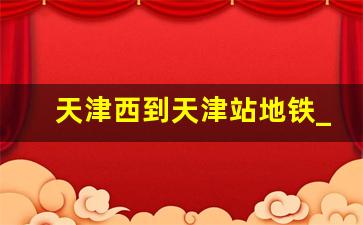 天津西到天津站地铁_